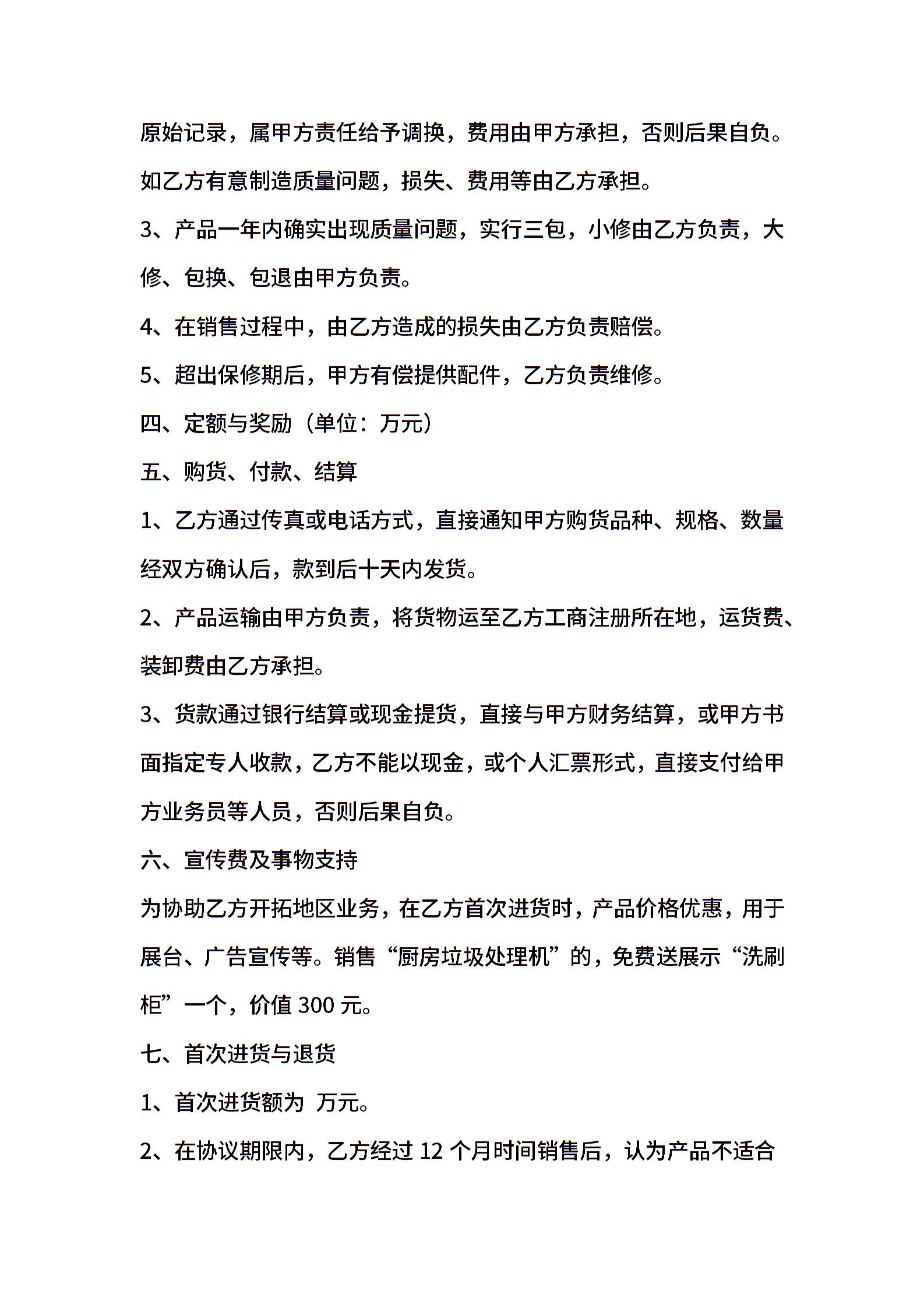 原始记录，属甲方责任给予调换，费用由甲方承担，否则后果自负。如乙方有意制造质量问题，损失、费用等由乙方承担。

3、产品一年内确实出现质量问题，实行三包，小修由乙方负责，大修、包换、包退由甲方负责。

4、在销售过程中，由乙方造成的损失由乙方负责赔偿。

5、超出保修期后，甲方有偿提供配件，乙方负责维修。

四、定额与奖励（单位：万元）

五、购货、付款、结算

1、乙方通过传真或电话方式，直接通知甲方购货品种、规格、数量经双方确认后，款到后十天内发货。

2、产品运输由甲方负责，将货物运至乙方工商注册所在地，运货费、装卸费由乙方承担。

3、货款通过银行结算或现金提货，直接与甲方财务结算，或甲方书面指定专人收款，乙方不能以现金，或个人汇票形式，直接支付给甲方业务员等人员，否则后果自负。

六、宣传费及事物支持

为协助乙方开拓地区业务，在乙方首次进货时，产品价格优惠，用于展台、广告宣传等。销售“厨房垃圾处理机”的，免费送展示“洗刷柜”一个，价值 300 元。

七、首次进货与退货

1、首次进货额为 万元。

2、在协议期限内，乙方经过 12 个月时间销售后，认为产品不适合